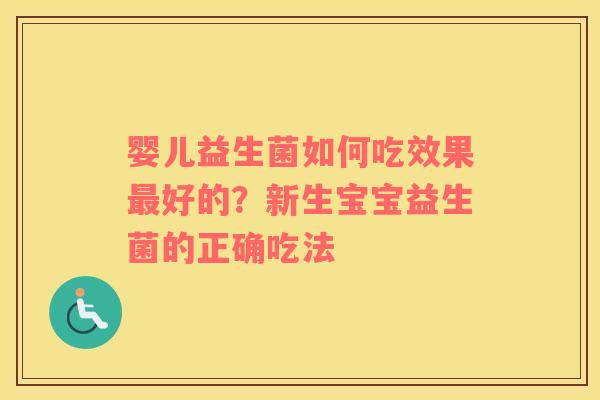 婴儿益生菌如何吃效果最好的？新生宝宝益生菌的正确吃法